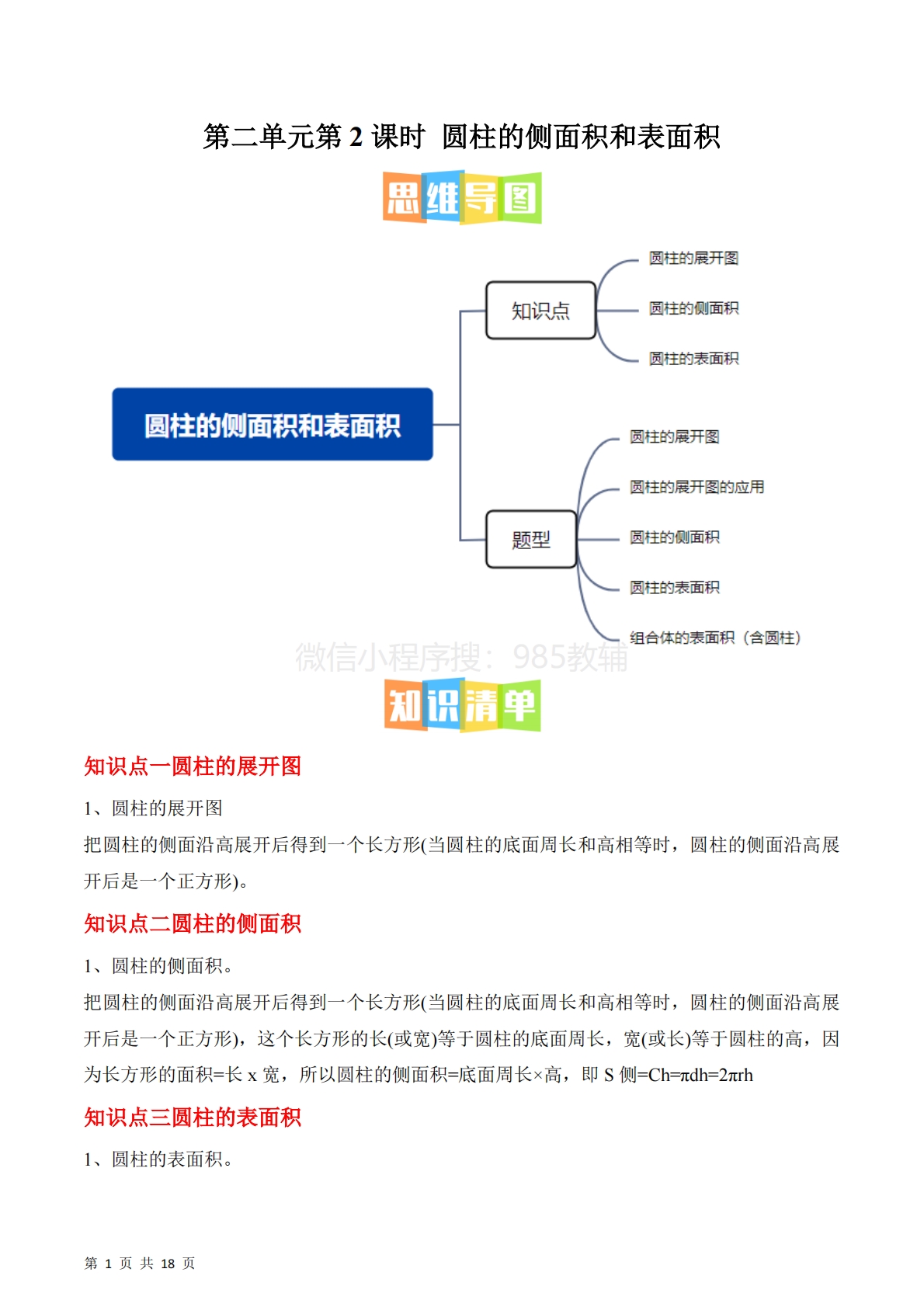 第二单元第 2 课时 圆柱的侧面积和表面积

思维导图

圆柱的侧面积和表面积

知识点

圆柱的展开图

圆柱的侧面积

圆柱的表面积

题型

圆柱的展开图

圆柱的展开图的应用

圆柱的侧面积

圆柱的表面积

组合体的表面积（含圆柱）

微信小程序搜：985教辅

知识清单

知识点一圆柱的展开图

1、圆柱的展开图

把圆柱的侧面沿高展开后得到一个长方形(当圆柱的底面周长和高相等时，圆柱的侧面沿高展开后是一个正方形)。

知识点二圆柱的侧面积

1、圆柱的侧面积。

把圆柱的侧面沿高展开后得到一个长方形(当圆柱的底面周长和高相等时，圆柱的侧面沿高展开后是一个正方形)，这个长方形的长(或宽)等于圆柱的底面周长，宽(或长)等于圆柱的高，因为长方形的面积=长 x 宽，所以圆柱的侧面积=底面周长×高，即 S 侧=Ch=πdh=2πrh

知识点三圆柱的表面积

1、圆柱的表面积。

第 1 页 共 18 页